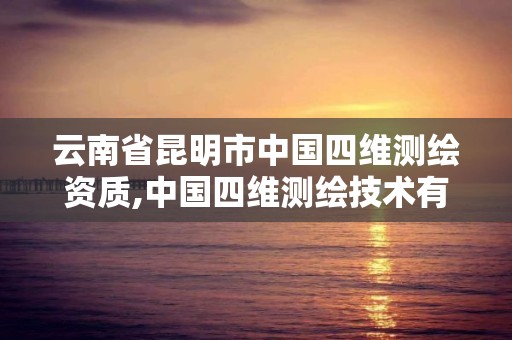 云南省昆明市中国四维测绘资质,中国四维测绘技术有